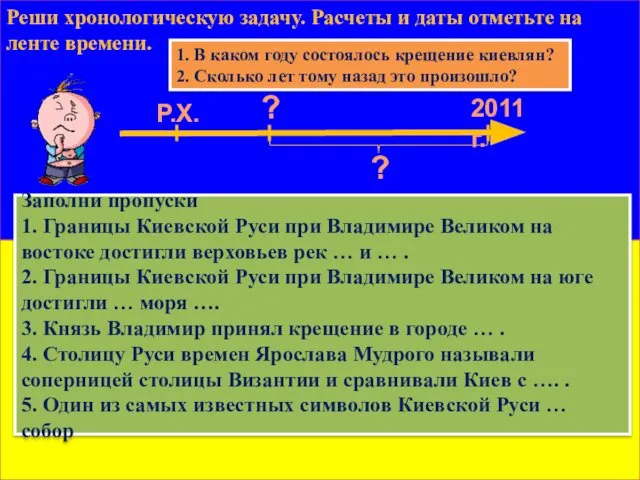 Реши хронологическую задачу. Расчеты и даты отметьте на ленте времени.

1. В каком году состоялось крещение киевлян?
2. Сколько лет тому назад это произошло?

Р.Х.

?

2011 г.

?

Заполни пропуски
1. Границы Киевской Руси при Владимире Великом на востоке достигли верховьев рек … и … .
2. Границы Киевской Руси при Владимире Великом на юге достигли … моря ….
3. Князь Владимир принял крещение в городе … .
4. Столицу Руси времен Ярослава Мудрого называли соперницей столицы Византии и сравнивали Киев с …. .
5. Один из самых известных символов Киевской Руси … собор